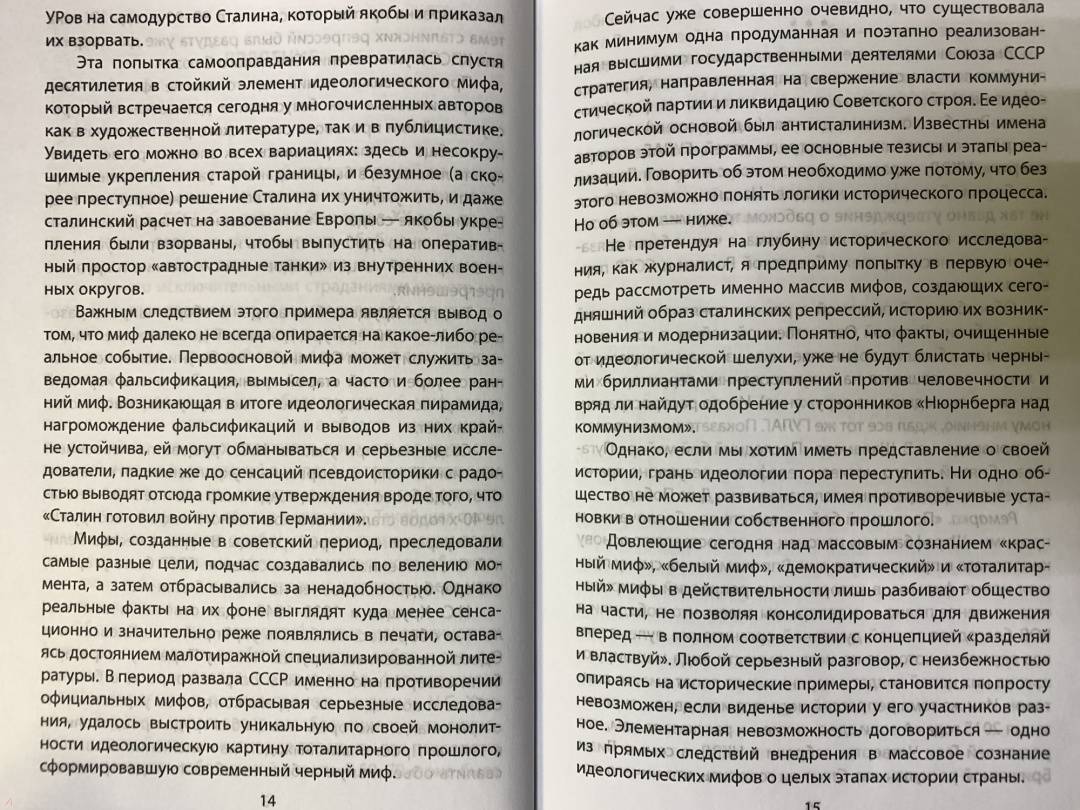 УРов на самодурство Сталина, который якобы и приказал их взорвать.

Эта попытка самооправдания превратилась спустя десятилетия в стойкий элемент идеологического мифа, который встречается сегодня у многочисленных авторов как в художественной литературе, так и в публицистике. Увидеть его можно во всех вариациях: здесь и несокрушимые укрепления старой границы, и безумное (а скорее преступное) решение Сталина их уничтожить, и даже сталинский расчет на завоевание Европы — якобы укрепления были взорваны, чтобы выпустить на оперативный простор «автострадные танки» из внутренних военных округов.

Важным следствием этого примера является вывод о том, что миф далеко не всегда опирается на какое-либо реальное событие. Первоосновой мифа может служить заведомая фальсификация, вымысел, а часто и более ранний миф. Возникающая в итоге идеологическая пирамида, нагромождение фальсификаций и выводов из них крайне устойчива, ей могут обманываться и серьезные исследователи, падкие же до сенсаций псевдоисторики с радостью выводят отсюда громкие утверждения вроде того, что «Сталин готовил войну против Германии».

Мифы, созданные в советский период, преследовали самые разные цели, подчас создавались по велению момента, а затем отбрасывались за ненадобностью. Однако реальные факты на их фоне выглядят куда менее сенсационно и значительно реже появлялись в печати, оставаясь достоянием малотиражной специализированной литературы. В период развала СССР именно на противоречии официальных мифов, отбрасывая серьезные исследования, удалось выстроить уникальную по своей монолитности идеологическую картину тоталитарного прошлого, сформировавшую современный черный миф.

14

Сейчас уже совершенно очевидно, что существовала как минимум одна продуманная и поэтапно реализованная высшими государственными деятелями Союза ССР стратегия, направленная на свержение власти коммунистической партии и ликвидацию Советского строя. Ее идеологической основой был антисталинизм. Известны имена авторов этой программы, ее основные тезисы и этапы реализации. Говорить об этом необходимо уже потому, что без этого невозможно понять логики исторического процесса. Но об этом — ниже.

Не претендуя на глубину исторического исследования, как журналист, я предприму попытку в первую очередь рассмотреть именно массив мифов, создающих сегодняшний образ сталинских репрессий, историю их возникновения и модернизации. Понятно, что факты, очищенные от идеологической шелухи, уже не будут блистать черными бриллиантами преступлений против человечности и вряд ли найдут одобрение у сторонников «Нюрнберга над коммунизмом».

Однако, если мы хотим иметь представление о своей истории, грань идеологии пора переступить. Ни одно общество не может развиваться, имея противоречивые установки в отношении собственного прошлого.

Довлеющие сегодня над массовым сознанием «красный миф», «белый миф», «демократический» и «тоталитарный» мифы в действительности лишь разбивают общество на части, не позволяя консолидироваться для движения вперед — в полном соответствии с концепцией «разделяй и властвуй». Любой серьезный разговор, с неизбежностью опираясь на исторические примеры, становится попросту невозможен, если виденье истории у его участников разное. Элементарная невозможность договориться — одно из прямых следствий внедрения в массовое сознание идеологических мифов о целых этапах истории страны.

15